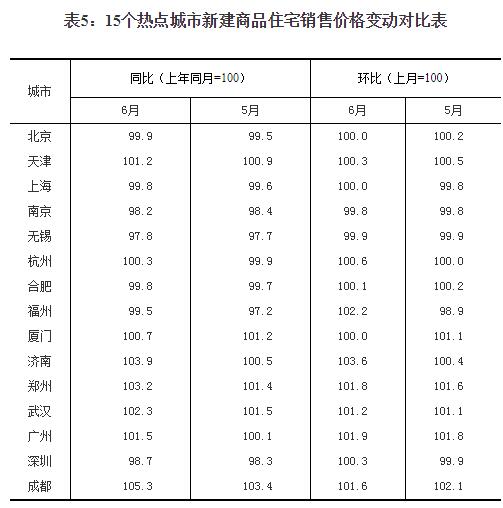 表5：15个热点城市新建商品住宅销售价格变动对比表

| 城市 | 同比（上年同月=100） 6月 | 同比（上年同月=100） 5月 | 环比（上月=100） 6月 | 环比（上月=100） 5月 |
|---|---|---|---|---|
| 北京 | 99.9 | 99.5 | 100.0 | 100.2 |
| 天津 | 101.2 | 100.9 | 100.3 | 100.5 |
| 上海 | 99.8 | 99.6 | 100.0 | 99.8 |
| 南京 | 98.2 | 98.4 | 99.8 | 99.8 |
| 无锡 | 97.8 | 97.7 | 99.9 | 99.9 |
| 杭州 | 100.3 | 99.9 | 100.6 | 100.0 |
| 合肥 | 99.8 | 99.7 | 100.1 | 100.2 |
| 福州 | 99.5 | 97.2 | 102.2 | 98.9 |
| 厦门 | 100.7 | 101.2 | 100.0 | 101.1 |
| 济南 | 103.9 | 100.5 | 103.6 | 100.4 |
| 郑州 | 103.2 | 101.4 | 101.8 | 101.6 |
| 武汉 | 102.3 | 101.5 | 101.2 | 101.1 |
| 广州 | 101.5 | 100.1 | 101.9 | 101.8 |
| 深圳 | 98.7 | 98.3 | 100.3 | 99.9 |
| 成都 | 105.3 | 103.4 | 101.6 | 102.1 |